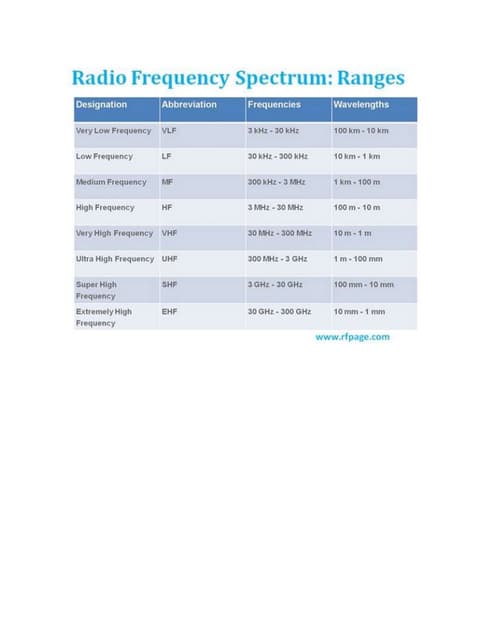 Radio Frequency Spectrum: Ranges

| Designation | Abbreviation | Frequencies | Wavelengths |
|---|---|---|---|
| Very Low Frequency | VLF | 3 kHz - 30 kHz | 100 km - 10 km |
| Low Frequency | LF | 30 kHz - 300 kHz | 10 km - 1 km |
| Medium Frequency | MF | 300 kHz - 3 MHz | 1 km - 100 m |
| High Frequency | HF | 3 MHz - 30 MHz | 100 m - 10 m |
| Very High Frequency | VHF | 30 MHz - 300 MHz | 10 m - 1 m |
| Ultra High Frequency | UHF | 300 MHz - 3 GHz | 1 m - 100 mm |
| Super High Frequency | SHF | 3 GHz - 30 GHz | 100 mm - 10 mm |
| Extremely High Frequency | EHF | 30 GHz - 300 GHz | 10 mm - 1 mm |

www.rfpage.com